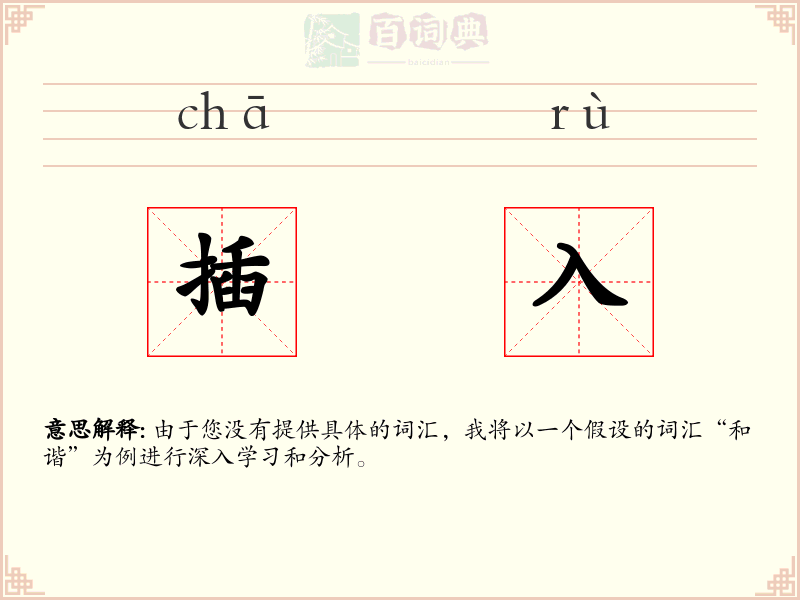 chā rù

插 入

意思解释: 由于您没有提供具体的词汇，我将以一个假设的词汇“和谐”为例进行深入学习和分析。

百词典
baicidian